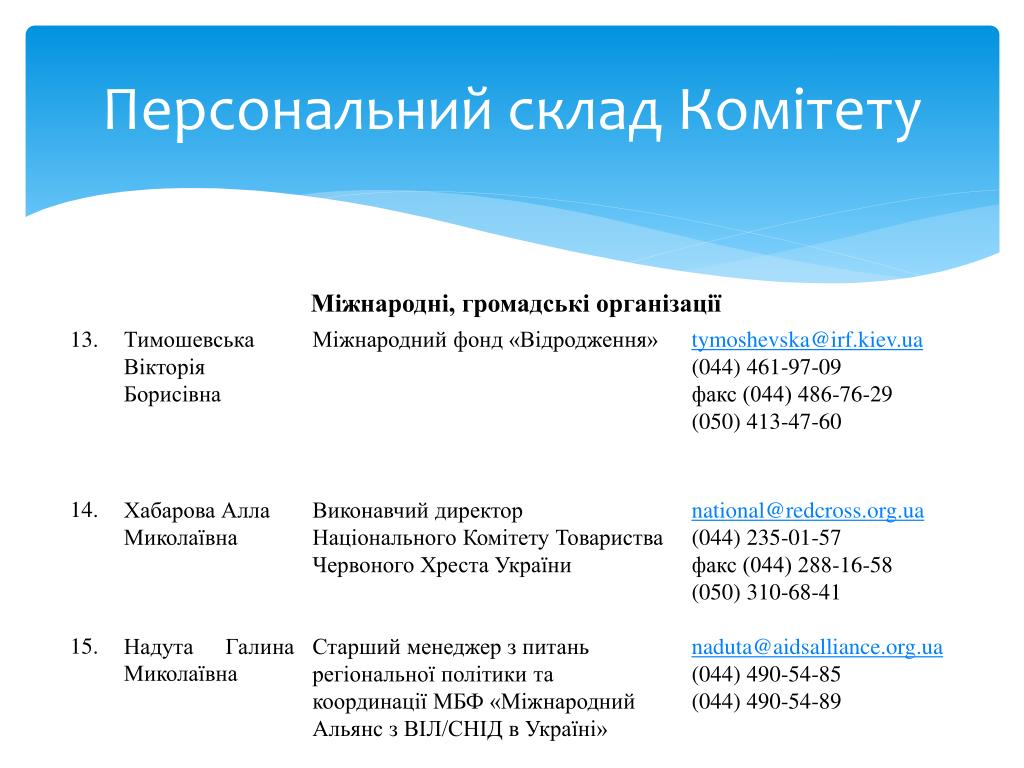 Персональний склад Комітету

Міжнародні, громадські організації

| | | | |
|---|---|---|---|
| 13. | Тимошевська Вікторія Борисівна | Міжнародний фонд «Відродження» | tymoshevska@irf.kiev.ua (044) 461-97-09 факс (044) 486-76-29 (050) 413-47-60 |
| 14. | Хабарова Алла Миколаївна | Виконавчий директор Національного Комітету Товариства Червоного Хреста України | national@redcross.org.ua (044) 235-01-57 факс (044) 288-16-58 (050) 310-68-41 |
| 15. | Надута Галина Миколаївна | Старший менеджер з питань регіональної політики та координації МБФ «Міжнародний Альянс з ВІЛ/СНІД в Україні» | naduta@aidsalliance.org.ua (044) 490-54-85 (044) 490-54-89 |